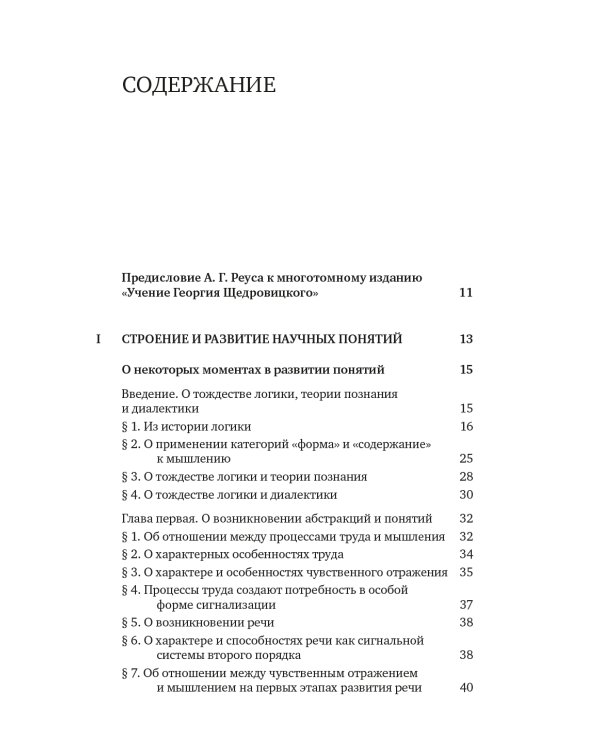 СОДЕРЖАНИЕ

Предисловие А. Г. Реуса к многотомному изданию «Учение Георгия Щедровицкого» 11

I СТРОЕНИЕ И РАЗВИТИЕ НАУЧНЫХ ПОНЯТИЙ 13

О некоторых моментах в развитии понятий 15

Введение. О тождестве логики, теории познания и диалектики 15
§ 1. Из истории логики 16
§ 2. О применении категорий «форма» и «содержание» к мышлению 25
§ 3. О тождестве логики и теории познания 28
§ 4. О тождестве логики и диалектики 30

Глава первая. О возникновении абстракций и понятий 32
§ 1. Об отношении между процессами труда и мышления 32
§ 2. О характерных особенностях труда 34
§ 3. О характере и особенностях чувственного отражения 35
§ 4. Процессы труда создают потребность в особой форме сигнализации 37
§ 5. О возникновении речи 38
§ 6. О характере и способностях речи как сигнальной системы второго порядка 38
§ 7. Об отношении между чувственным отражением и мышлением на первых этапах развития речи 40